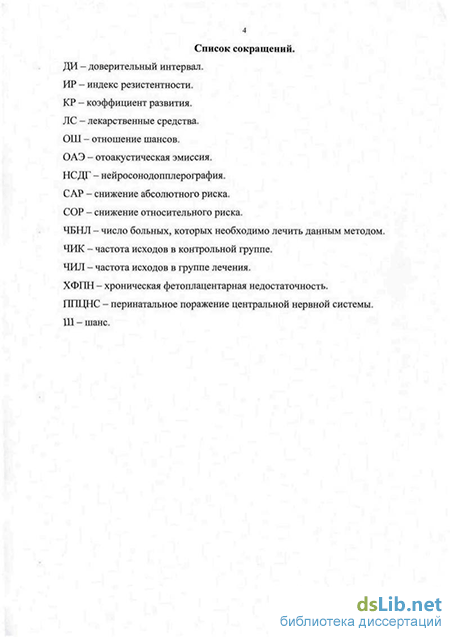 4

Список сокращений.

ДИ – доверительный интервал.

ИР – индекс резистентности.

КР – коэффициент развития.

ЛС – лекарственные средства.

ОШ – отношение шансов.

ОАЭ – отоакустическая эмиссия.

НСДГ – нейросонодопплерография.

САР – снижение абсолютного риска.

СОР – снижение относительного риска.

ЧБНЛ – число больных, которых необходимо лечить данным методом.

ЧИК – частота исходов в контрольной группе.

ЧИЛ – частота исходов в группе лечения.

ХФПН – хроническая фетоплацентарная недостаточность.

ППЦНС – перинатальное поражение центральной нервной системы.

Ш – шанс.

dsLib.net
библиотека диссертаций